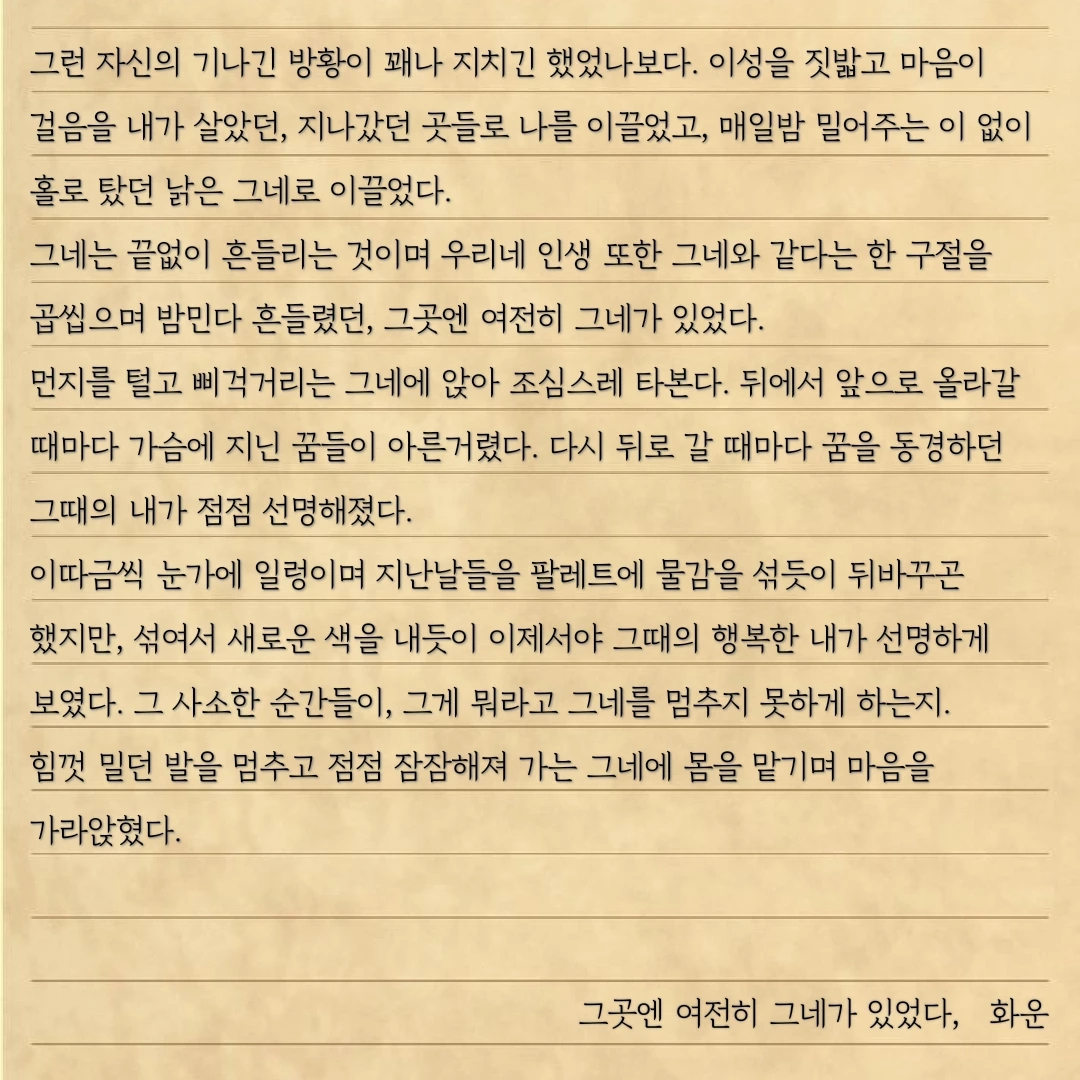 그런 자신의 기나긴 방황이 꽤나 지치긴 했었나보다. 이성을 짓밟고 마음이 걸음을 내가 살았던, 지나갔던 곳들로 나를 이끌었고, 매일밤 밀어주는 이 없이 홀로 탔던 낡은 그네로 이끌었다.
그네는 끝없이 흔들리는 것이며 우리네 인생 또한 그네와 같다는 한 구절을 곱씹으며 밤민다 흔들렸던, 그곳엔 여전히 그네가 있었다.
먼지를 털고 삐걱거리는 그네에 앉아 조심스레 타본다. 뒤에서 앞으로 올라갈 때마다 가슴에 지닌 꿈들이 아른거렸다. 다시 뒤로 갈 때마다 꿈을 동경하던 그때의 내가 점점 선명해졌다.
이따금씩 눈가에 일렁이며 지난날들을 팔레트에 물감을 섞듯이 뒤바꾸곤 했지만, 섞여서 새로운 색을 내듯이 이제서야 그때의 행복한 내가 선명하게 보였다. 그 사소한 순간들이, 그게 뭐라고 그네를 멈추지 못하게 하는지.
힘껏 밀던 발을 멈추고 점점 잠잠해져 가는 그네에 몸을 맡기며 마음을 가라앉혔다.

그곳엔 여전히 그네가 있었다, 화운